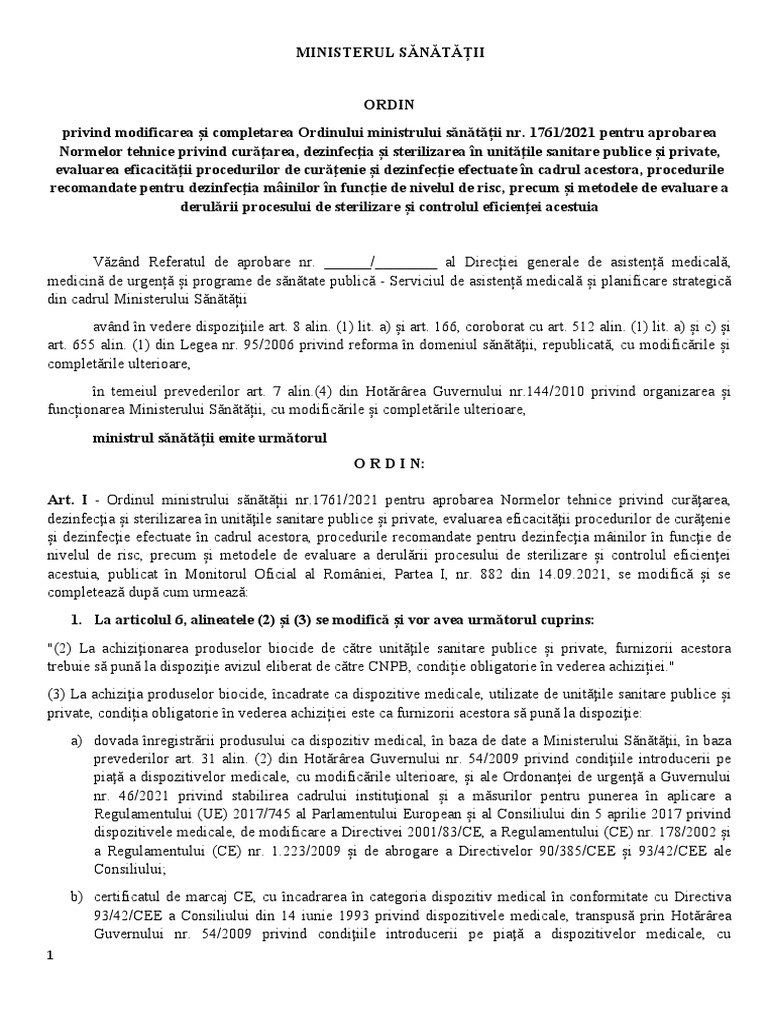 MINISTERUL SĂNĂTĂȚII

ORDIN

privind modificarea și completarea Ordinului ministrului sănătății nr. 1761/2021 pentru aprobarea Normelor tehnice privind curățarea, dezinfecția și sterilizarea în unitățile sanitare publice și private, evaluarea eficacității procedurilor de curățenie și dezinfecție efectuate în cadrul acestora, procedurile recomandate pentru dezinfecția mâinilor în funcție de nivelul de risc, precum și metodele de evaluare a derulării procesului de sterilizare și controlul eficienței acestuia

Văzând Referatul de aprobare nr. _______/_________ al Direcției generale de asistență medicală, medicină de urgență și programe de sănătate publică - Serviciul de asistență medicală și planificare strategică din cadrul Ministerului Sănătății

având în vedere dispozițiile art. 8 alin. (1) lit. a) și art. 166, coroborat cu art. 512 alin. (1) lit. a) și c) și art. 655 alin. (1) din Legea nr. 95/2006 privind reforma în domeniul sănătății, republicată, cu modificările și completările ulterioare,

în temeiul prevederilor art. 7 alin.(4) din Hotărârea Guvernului nr.144/2010 privind organizarea și funcționarea Ministerului Sănătății, cu modificările și completările ulterioare,

ministrul sănătății emite următorul

O R D I N:

Art. I - Ordinul ministrului sănătății nr.1761/2021 pentru aprobarea Normelor tehnice privind curățarea, dezinfecția și sterilizarea în unitățile sanitare publice și private, evaluarea eficacității procedurilor de curățenie și dezinfecție efectuate în cadrul acestora, procedurile recomandate pentru dezinfecția mâinilor în funcție de nivelul de risc, precum și metodele de evaluare a derulării procesului de sterilizare și controlul eficienței acestuia, publicat în Monitorul Oficial al României, Partea I, nr. 882 din 14.09.2021, se modifică și se completează după cum urmează:

1. La articolul 6, alineatele (2) și (3) se modifică și vor avea următorul cuprins:

"(2) La achiziționarea produselor biocide de către unitățile sanitare publice și private, furnizorii acestora trebuie să pună la dispoziție avizul eliberat de către CNPB, condiție obligatorie în vederea achiziției."

(3) La achiziția produselor biocide, încadrate ca dispozitive medicale, utilizate de unitățile sanitare publice și private, condiția obligatorie în vederea achiziției este ca furnizorii acestora să pună la dispoziție:

a) dovada înregistrării produsului ca dispozitiv medical, în baza de date a Ministerului Sănătății, în baza prevederilor art. 31 alin. (2) din Hotărârea Guvernului nr. 54/2009 privind condițiile introducerii pe piață a dispozitivelor medicale, cu modificările ulterioare, și ale Ordonanței de urgență a Guvernului nr. 46/2021 privind stabilirea cadrului instituțional și a măsurilor pentru punerea în aplicare a Regulamentului (UE) 2017/745 al Parlamentului European și al Consiliului din 5 aprilie 2017 privind dispozitivele medicale, de modificare a Directivei 2001/83/CE, a Regulamentului (CE) nr. 178/2002 și a Regulamentului (CE) nr. 1.223/2009 și de abrogare a Directivelor 90/385/CEE și 93/42/CEE ale Consiliului;

b) certificatul de marcaj CE, cu încadrarea în categoria dispozitiv medical în conformitate cu Directiva 93/42/CEE a Consiliului din 14 iunie 1993 privind dispozitivele medicale, transpusă prin Hotărârea Guvernului nr. 54/2009 privind condițiile introducerii pe piață a dispozitivelor medicale, cu

1